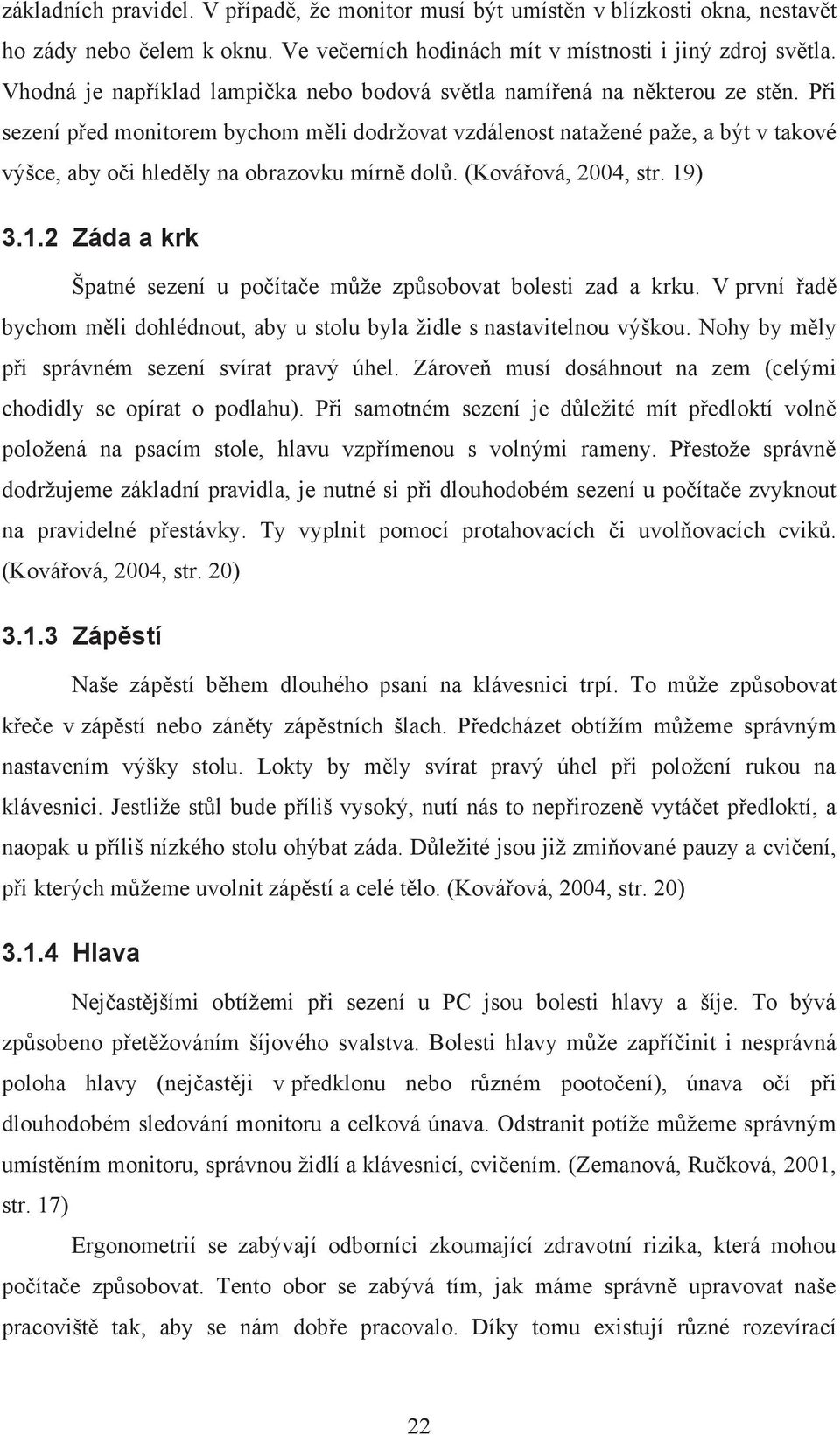 základních pravidel. V případě, že monitor musí být umístěn v blízkosti okna, nestavět ho zády nebo čelem k oknu. Ve večerních hodinách mít v místnosti i jiný zdroj světla. Vhodná je například lampička nebo bodová světla namířená na některou ze stěn. Při sezení před monitorem bychom měli dodržovat vzdálenost natažené paže, a být v takové výšce, aby oči hleděly na obrazovku mírně dolů. (Kovářová, 2004, str. 19)

3.1.2 Záda a krk

Špatné sezení u počítače může způsobovat bolesti zad a krku. V první řadě bychom měli dohlédnout, aby u stolu byla židle s nastavitelnou výškou. Nohy by měly při správném sezení svírat pravý úhel. Zároveň musí dosáhnout na zem (celými chodidly se opírat o podlahu). Při samotném sezení je důležité mít předloktí volně položená na psacím stole, hlavu vzpřímenou s volnými rameny. Přestože správně dodržujeme základní pravidla, je nutné si při dlouhodobém sezení u počítače zvyknout na pravidelné přestávky. Ty vyplnit pomocí protahovacích či uvolňovacích cviků. (Kovářová, 2004, str. 20)

3.1.3 Zápěstí

Naše zápěstí během dlouhého psaní na klávesnici trpí. To může způsobovat křeče v zápěstí nebo záněty zápěstních šlach. Předcházet obtížím můžeme správným nastavením výšky stolu. Lokty by měly svírat pravý úhel při položení rukou na klávesnici. Jestliže stůl bude příliš vysoký, nutí nás to nepřirozeně vytáčet předloktí, a naopak u příliš nízkého stolu ohýbat záda. Důležité jsou již zmiňované pauzy a cvičení, při kterých můžeme uvolnit zápěstí a celé tělo. (Kovářová, 2004, str. 20)

3.1.4 Hlava

Nejčastějšími obtížemi při sezení u PC jsou bolesti hlavy a šíje. To bývá způsobeno přetěžováním šíjového svalstva. Bolesti hlavy může zapříčinit i nesprávná poloha hlavy (nejčastěji v předklonu nebo různém pootočení), únava očí při dlouhodobém sledování monitoru a celková únava. Odstranit potíže můžeme správným umístěním monitoru, správnou židlí a klávesnicí, cvičením. (Zemanová, Ručková, 2001, str. 17)

Ergonometrií se zabývají odborníci zkoumající zdravotní rizika, která mohou počítače způsobovat. Tento obor se zabývá tím, jak máme správně upravovat naše pracoviště tak, aby se nám dobře pracovalo. Díky tomu existují různé rozevírací

22